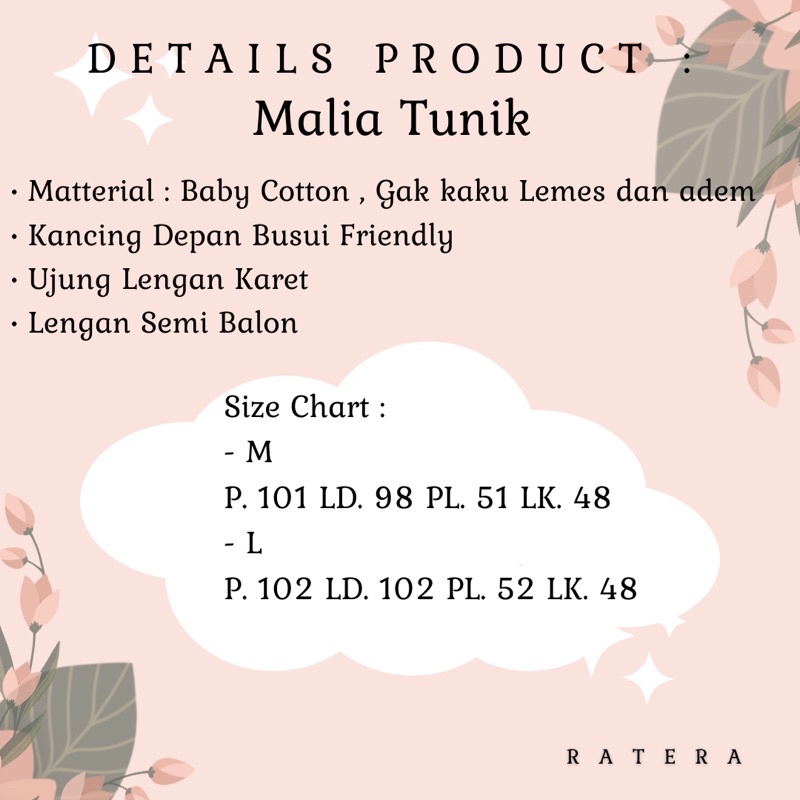 DETAILS PRODUCT :
Malia Tunik

• Matterial : Baby Cotton , Gak kaku Lemes dan adem
• Kancing Depan Busui Friendly
• Ujung Lengan Karet
• Lengan Semi Balon

Size Chart :
- M
P. 101 LD. 98 PL. 51 LK. 48
- L
P. 102 LD. 102 PL. 52 LK. 48

RATERA